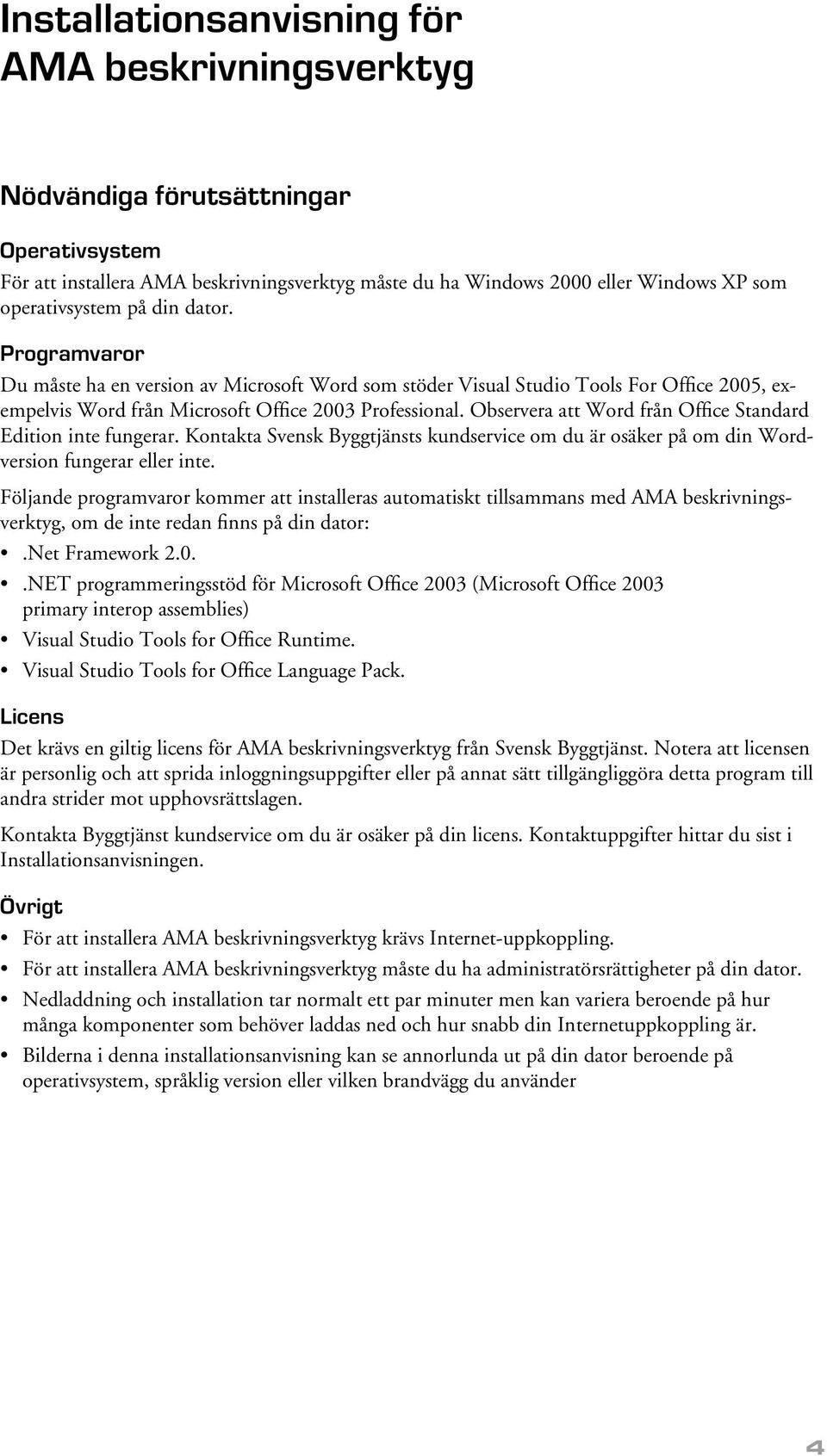 Installationsanvisning för AMA beskrivningsverktyg

Nödvändiga förutsättningar

Operativsystem

För att installera AMA beskrivningsverktyg måste du ha Windows 2000 eller Windows XP som operativsystem på din dator.

Programvaror

Du måste ha en version av Microsoft Word som stöder Visual Studio Tools For Office 2005, exempelvis Word från Microsoft Office 2003 Professional. Observera att Word från Office Standard Edition inte fungerar. Kontakta Svensk Byggtjänsts kundservice om du är osäker på om din Wordversion fungerar eller inte.

Följande programvaror kommer att installeras automatiskt tillsammans med AMA beskrivningsverktyg, om de inte redan finns på din dator:

• .Net Framework 2.0.
• .NET programmeringsstöd för Microsoft Office 2003 (Microsoft Office 2003 primary interop assemblies)
• Visual Studio Tools for Office Runtime.
• Visual Studio Tools for Office Language Pack.

Licens

Det krävs en giltig licens för AMA beskrivningsverktyg från Svensk Byggtjänst. Notera att licensen är personlig och att sprida inloggningsuppgifter eller på annat sätt tillgängliggöra detta program till andra strider mot upphovsrättslagen.

Kontakta Byggtjänst kundservice om du är osäker på din licens. Kontaktuppgifter hittar du sist i Installationsanvisningen.

Övrigt

• För att installera AMA beskrivningsverktyg krävs Internet-uppkoppling.
• För att installera AMA beskrivningsverktyg måste du ha administratörsrättigheter på din dator.
• Nedladdning och installation tar normalt ett par minuter men kan variera beroende på hur många komponenter som behöver laddas ned och hur snabb din Internetuppkoppling är.
• Bilderna i denna installationsanvisning kan se annorlunda ut på din dator beroende på operativsystem, språklig version eller vilken brandvägg du använder

4